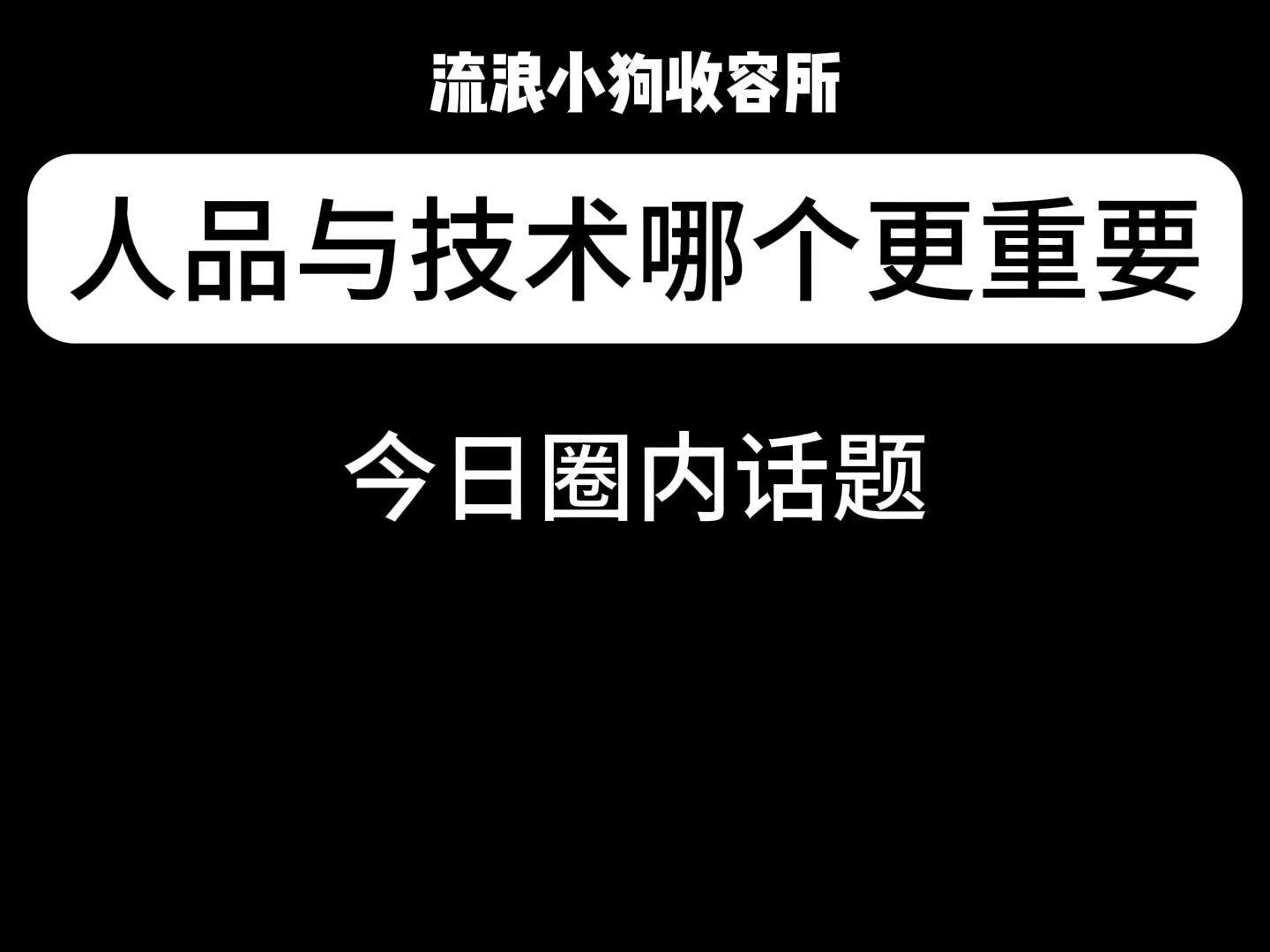 流浪小狗收容所

人品与技术哪个更重要

今日圈内话题